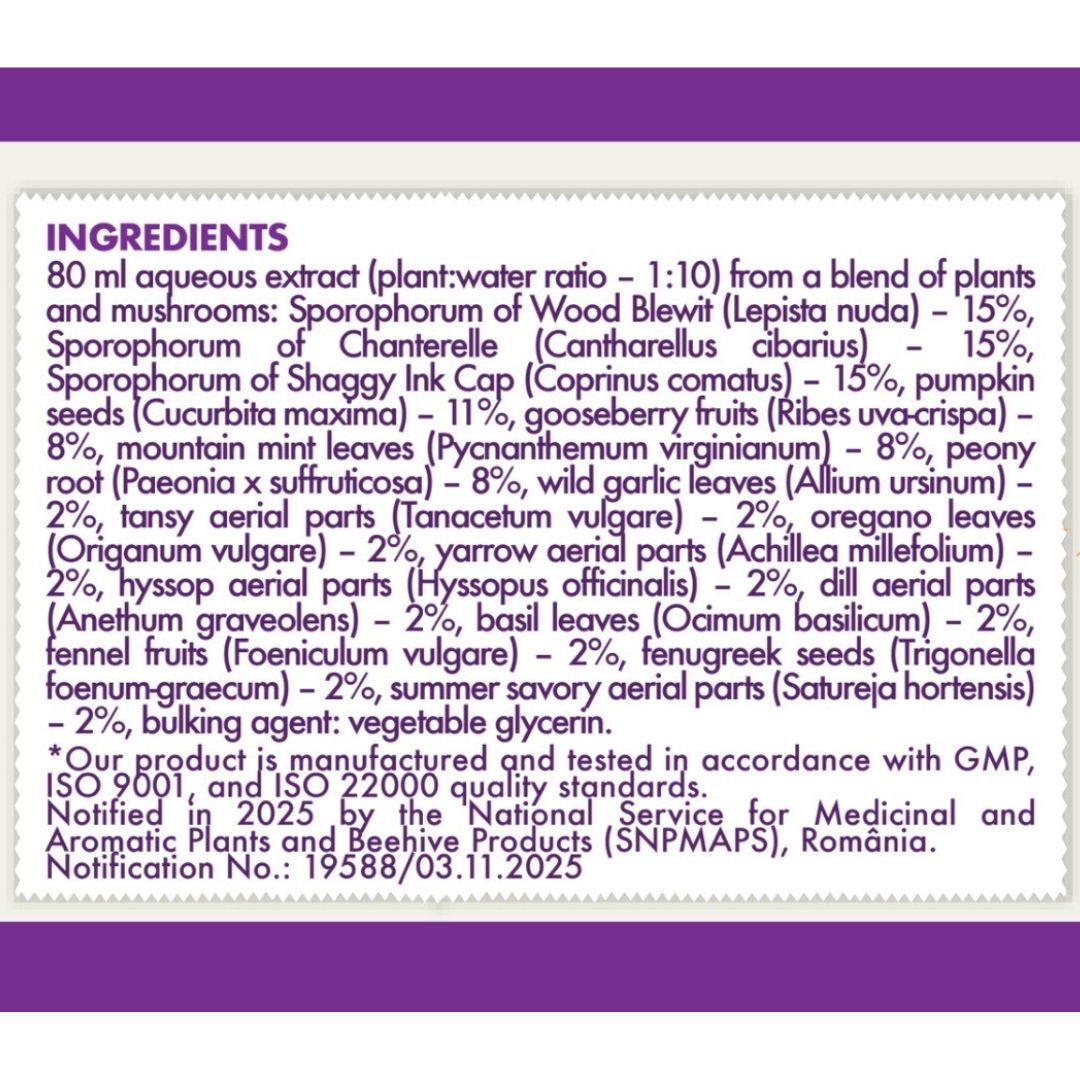 INGREDIENTS

80 ml aqueous extract (plant:water ratio – 1:10) from a blend of plants and mushrooms: Sporophorum of Wood Blewit (Lepista nuda) – 15%, Sporophorum of Chanterelle (Cantharellus cibarius) – 15%, Sporophorum of Shaggy Ink Cap (Coprinus comatus) – 15%, pumpkin seeds (Cucurbita maxima) – 11%, gooseberry fruits (Ribes uva-crispa) – 8%, mountain mint leaves (Pycnanthemum virginianum) – 8%, peony root (Paeonia x suffruticosa) – 8%, wild garlic leaves (Allium ursinum) – 2%, tansy aerial parts (Tanacetum vulgare) – 2%, oregano leaves (Origanum vulgare) – 2%, yarrow aerial parts (Achillea millefolium) – 2%, hyssop aerial parts (Hyssopus officinalis) – 2%, dill aerial parts (Anethum graveolens) – 2%, basil leaves (Ocimum basilicum) – 2%, fennel fruits (Foeniculum vulgare) – 2%, fenugreek seeds (Trigonella foenum-graecum) – 2%, summer savory aerial parts (Satureja hortensis) – 2%, bulking agent: vegetable glycerin.

*Our product is manufactured and tested in accordance with GMP, ISO 9001, and ISO 22000 quality standards.
Notified in 2025 by the National Service for Medicinal and Aromatic Plants and Beehive Products (SNPMAPS), România.
Notification No.: 19588/03.11.2025